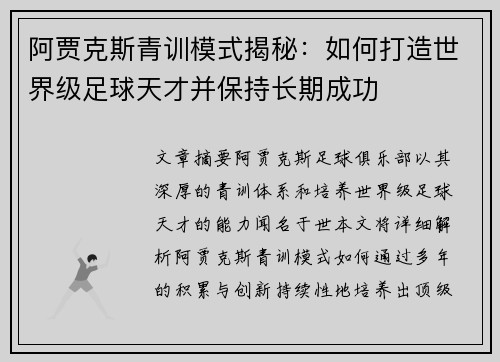 阿贾克斯青训模式揭秘：如何打造世界级足球天才并保持长期成功

文章摘要阿贾克斯足球俱乐部以其深厚的青训体系和培养世界级足球天才的能力闻名于世本文将详细解析阿贾克斯青训模式如何通过多年的积累与创新持续性地培养出顶级